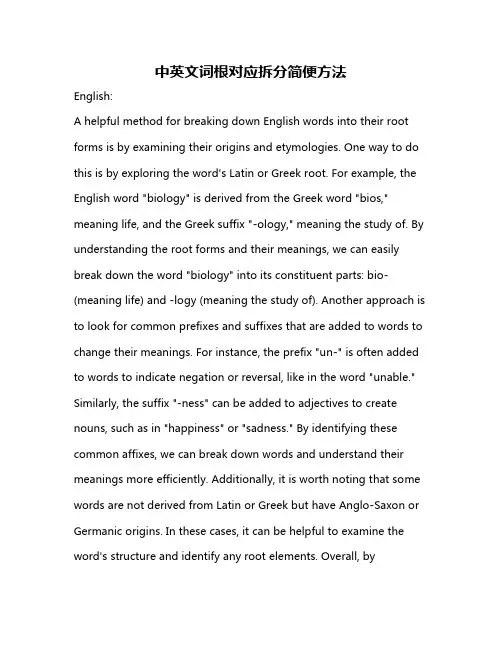 中英文词根对应拆分简便方法

English:

A helpful method for breaking down English words into their root forms is by examining their origins and etymologies. One way to do this is by exploring the word's Latin or Greek root. For example, the English word "biology" is derived from the Greek word "bios," meaning life, and the Greek suffix "-ology," meaning the study of. By understanding the root forms and their meanings, we can easily break down the word "biology" into its constituent parts: bio- (meaning life) and -logy (meaning the study of). Another approach is to look for common prefixes and suffixes that are added to words to change their meanings. For instance, the prefix "un-" is often added to words to indicate negation or reversal, like in the word "unable." Similarly, the suffix "-ness" can be added to adjectives to create nouns, such as in "happiness" or "sadness." By identifying these common affixes, we can break down words and understand their meanings more efficiently. Additionally, it is worth noting that some words are not derived from Latin or Greek but have Anglo-Saxon or Germanic origins. In these cases, it can be helpful to examine the word's structure and identify any root elements. Overall, by